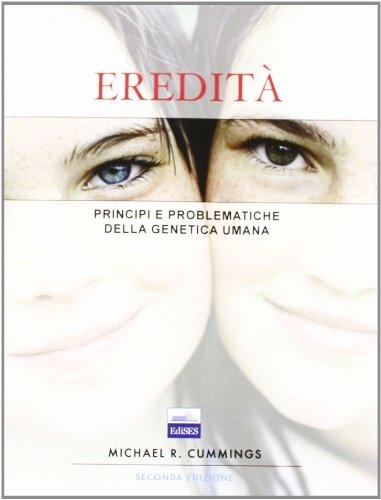 EREDITÀ

PRINCIPI E PROBLEMATICHE DELLA GENETICA UMANA

EdiSES

MICHAEL R. CUMMINGS

SECONDA EDIZIONE